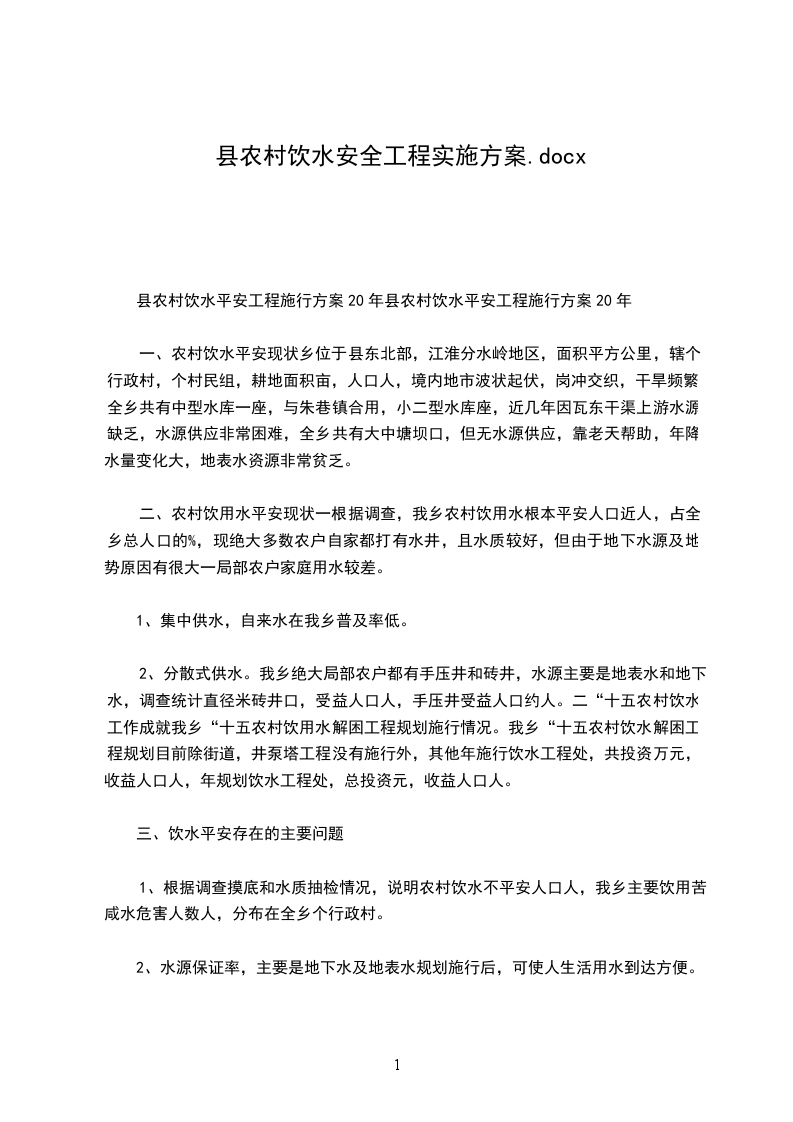 县农村饮水安全工程实施方案.docx

县农村饮水平安工程施行方案 20 年县农村饮水平安工程施行方案 20 年

一、农村饮水平安现状乡位于县东北部，江淮分水岭地区，面积平方公里，辖个行政村，个村民组，耕地面积亩，人口人，境内地市波状起伏，岗冲交织，干旱频繁全乡共有中型水库一座，与朱巷镇合用，小二型水库座，近几年因瓦东干渠上游水源缺乏，水源供应非常困难，全乡共有大中塘坝口，但无水源供应，靠老天帮助，年降水量变化大，地表水资源非常贫乏。

二、农村饮用水平安现状一根据调查，我乡农村饮用水根本平安人口近人，占全乡总人口的%，现绝大多数农户自家都打有水井，且水质较好，但由于地下水源及地势原因有很大一局部农户家庭用水较差。

1、集中供水，自来水在我乡普及率低。

2、分散式供水。我乡绝大局部农户都有手压井和砖井，水源主要是地表水和地下水，调查统计直径米砖井口，受益人口人，手压井受益人口约人。二“十五农村饮水工作成就我乡“十五农村饮用水解困工程规划施行情况。我乡“十五农村饮水解困工程规划目前除街道，井泵塔工程没有施行外，其他年施行饮水工程处，共投资万元，收益人口人，年规划饮水工程处，总投资元，收益人口人。

三、饮水平安存在的主要问题

1、根据调查摸底和水质抽检情况，说明农村饮水不平安人口人，我乡主要饮用苦咸水危害人数人，分布在全乡个行政村。

2、水源保证率，主要是地下水及地表水规划施行后，可使人生活用水到达方便。

1